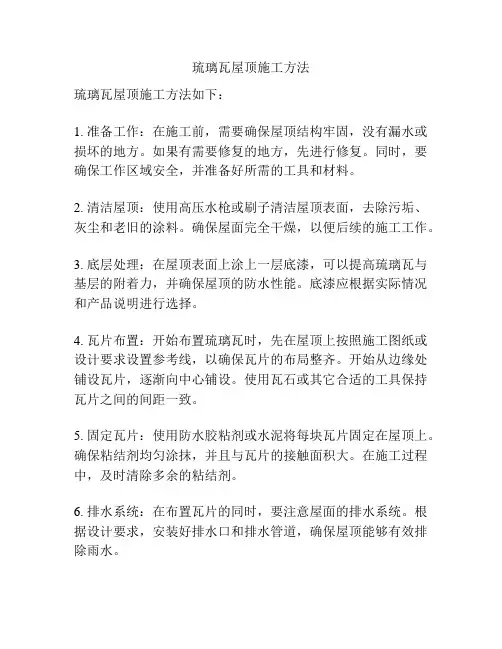 琉璃瓦屋顶施工方法

琉璃瓦屋顶施工方法如下：

1. 准备工作：在施工前，需要确保屋顶结构牢固，没有漏水或损坏的地方。如果有需要修复的地方，先进行修复。同时，要确保工作区域安全，并准备好所需的工具和材料。

2. 清洁屋顶：使用高压水枪或刷子清洁屋顶表面，去除污垢、灰尘和老旧的涂料。确保屋面完全干燥，以便后续的施工工作。

3. 底层处理：在屋顶表面上涂上一层底漆，可以提高琉璃瓦与基层的附着力，并确保屋顶的防水性能。底漆应根据实际情况和产品说明进行选择。

4. 瓦片布置：开始布置琉璃瓦时，先在屋顶上按照施工图纸或设计要求设置参考线，以确保瓦片的布局整齐。开始从边缘处铺设瓦片，逐渐向中心铺设。使用瓦石或其它合适的工具保持瓦片之间的间距一致。

5. 固定瓦片：使用防水胶粘剂或水泥将每块瓦片固定在屋顶上。确保粘结剂均匀涂抹，并且与瓦片的接触面积大。在施工过程中，及时清除多余的粘结剂。

6. 排水系统：在布置瓦片的同时，要注意屋面的排水系统。根据设计要求，安装好排水口和排水管道，确保屋顶能够有效排除雨水。